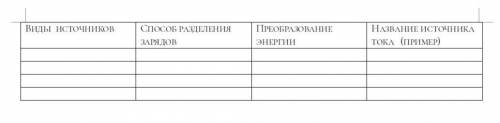 | Виды источников | Способ разделения зарядов | Преобразование энергии | Название источника тока (пример) |
|---|---|---|---|
| | | | |
| | | | |
| | | | |
| | | | |